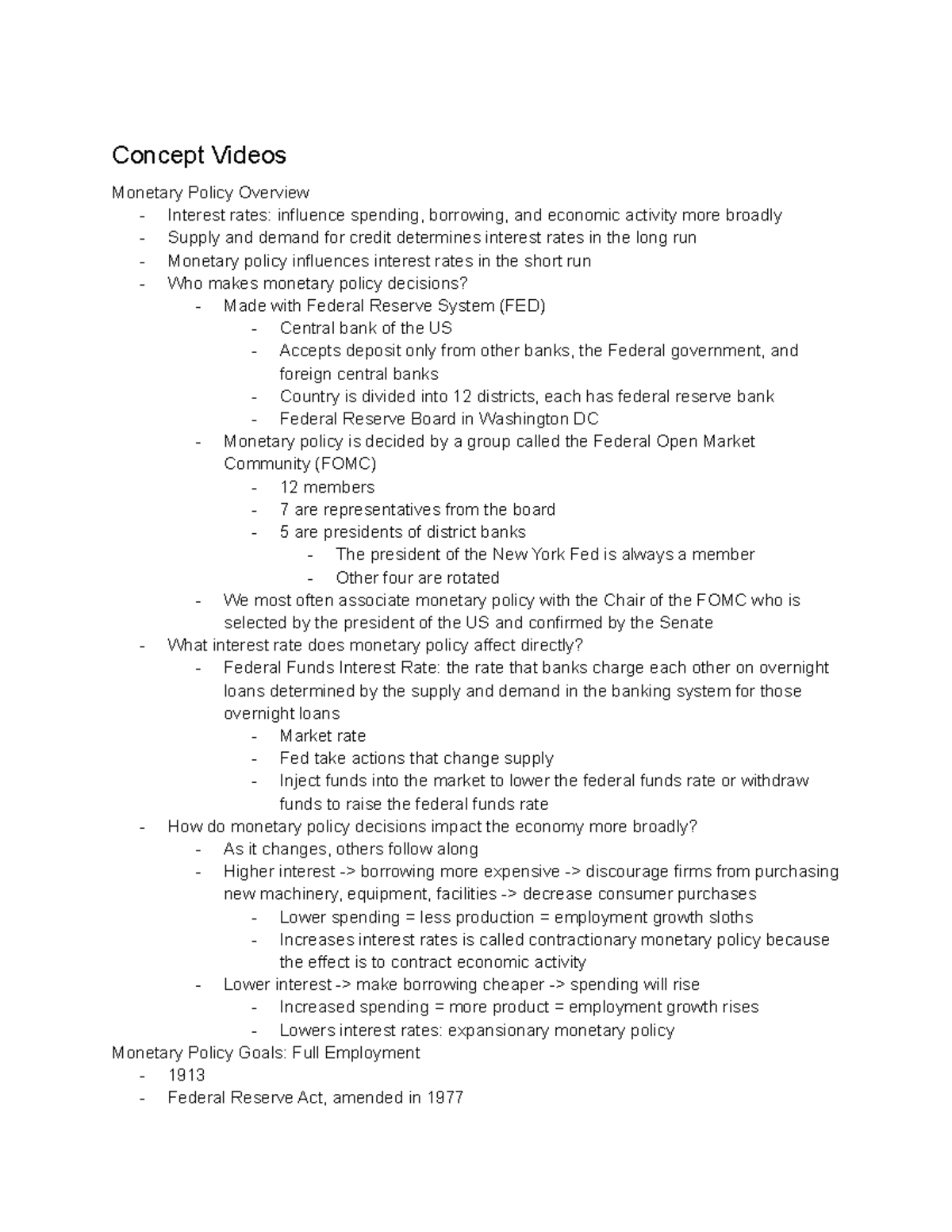 Concept Videos

Monetary Policy Overview
- Interest rates: influence spending, borrowing, and economic activity more broadly
- Supply and demand for credit determines interest rates in the long run
- Monetary policy influences interest rates in the short run
- Who makes monetary policy decisions?
    - Made with Federal Reserve System (FED)
        - Central bank of the US
        - Accepts deposit only from other banks, the Federal government, and foreign central banks
        - Country is divided into 12 districts, each has federal reserve bank
        - Federal Reserve Board in Washington DC
    - Monetary policy is decided by a group called the Federal Open Market Community (FOMC)
        - 12 members
        - 7 are representatives from the board
        - 5 are presidents of district banks
            - The president of the New York Fed is always a member
            - Other four are rotated
    - We most often associate monetary policy with the Chair of the FOMC who is selected by the president of the US and confirmed by the Senate
- What interest rate does monetary policy affect directly?
    - Federal Funds Interest Rate: the rate that banks charge each other on overnight loans determined by the supply and demand in the banking system for those overnight loans
        - Market rate
        - Fed take actions that change supply
        - Inject funds into the market to lower the federal funds rate or withdraw funds to raise the federal funds rate
- How do monetary policy decisions impact the economy more broadly?
    - As it changes, others follow along
    - Higher interest -> borrowing more expensive -> discourage firms from purchasing new machinery, equipment, facilities -> decrease consumer purchases
        - Lower spending = less production = employment growth sloths
        - Increases interest rates is called contractionary monetary policy because the effect is to contract economic activity
    - Lower interest -> make borrowing cheaper -> spending will rise
        - Increased spending = more product = employment growth rises
        - Lowers interest rates: expansionary monetary policy
Monetary Policy Goals: Full Employment
- 1913
- Federal Reserve Act, amended in 1977